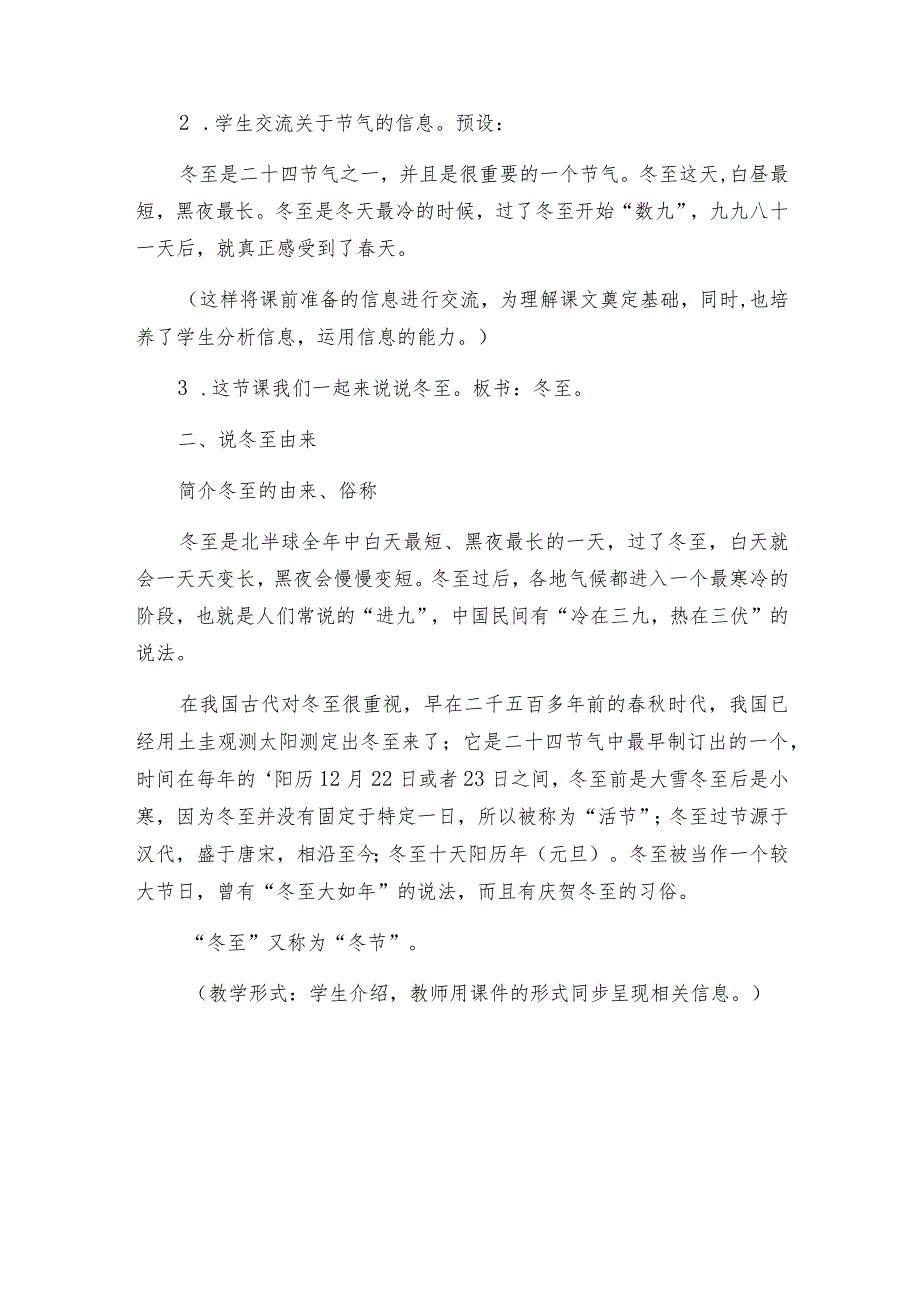 2．学生交流关于节气的信息。预设：

冬至是二十四节气之一，并且是很重要的一个节气。冬至这天,白昼最短，黑夜最长。冬至是冬天最冷的时候，过了冬至开始“数九”，九九八十一天后，就真正感受到了春天。

（这样将课前准备的信息进行交流，为理解课文奠定基础，同时,也培养了学生分析信息，运用信息的能力。）

3．这节课我们一起来说说冬至。板书：冬至。

二、说冬至由来

简介冬至的由来、俗称

冬至是北半球全年中白天最短、黑夜最长的一天，过了冬至，白天就会一天天变长，黑夜会慢慢变短。冬至过后，各地气候都进入一个最寒冷的阶段，也就是人们常说的“进九”，中国民间有“冷在三九，热在三伏”的说法。

在我国古代对冬至很重视，早在二千五百多年前的春秋时代，我国已经用土圭观测太阳测定出冬至来了；它是二十四节气中最早制订出的一个，时间在每年的‘阳历12月22日或者23日之间，冬至前是大雪冬至后是小寒，因为冬至并没有固定于特定一日，所以被称为“活节”；冬至过节源于汉代，盛于唐宋，相沿至今;冬至十天阳历年（元旦）。冬至被当作一个较大节日，曾有“冬至大如年”的说法，而且有庆贺冬至的习俗。

“冬至”又称为“冬节”。

（教学形式：学生介绍，教师用课件的形式同步呈现相关信息。）